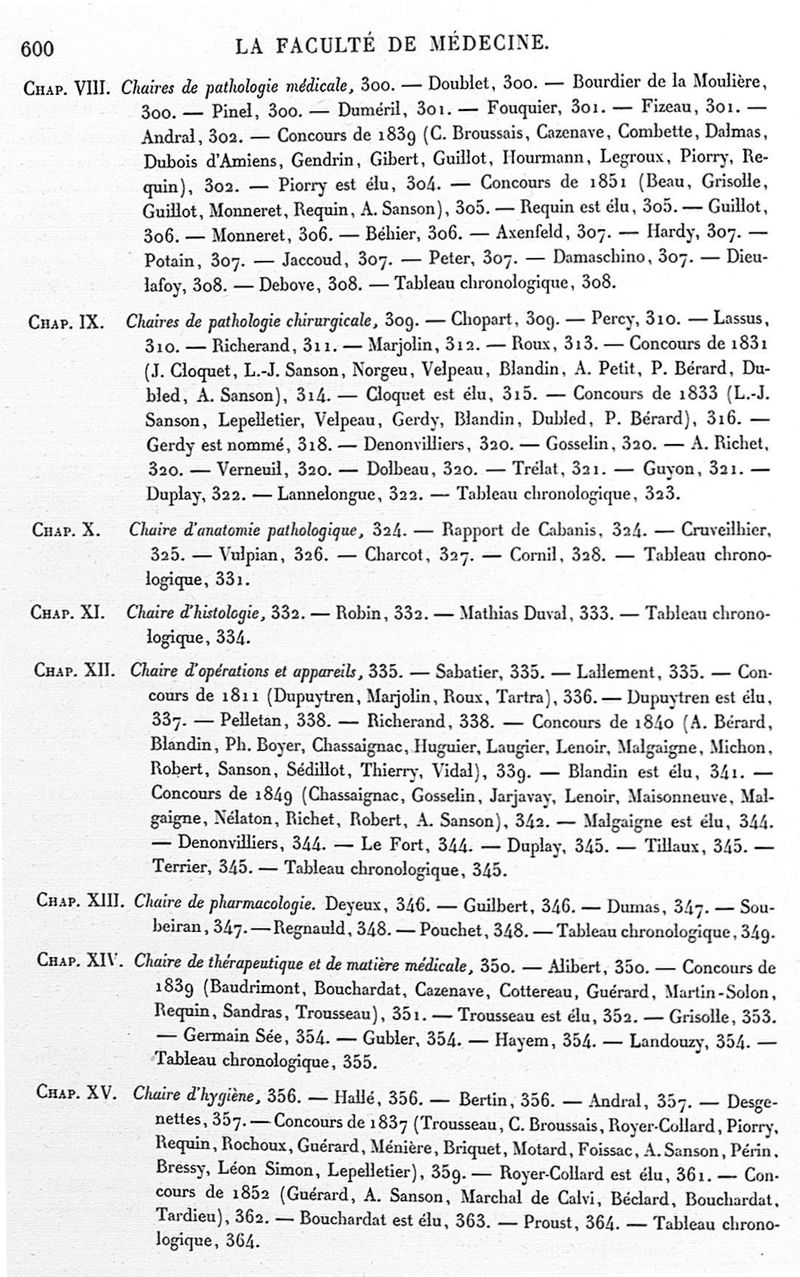 600 LA FACULTÉ DE MÉDECINE.

Chap. VIII. Chaires de pathologie médicale, 300. — Doublet, 300. — Bourdier de la Moulière, 300. — Pinel, 300. — Duméril, 301. — Fouquier, 301. — Fizeau, 301. — Andral, 302. — Concours de 1839 (C. Broussais, Cazenave, Combette, Dalmas, Dubois d'Amiens, Gendrin, Gibert, Guillot, Hourmann, Legroux, Piorry, Requin), 302. — Piorry est élu, 304. — Concours de 1851 (Beau, Grisolle, Guillot, Monneret, Requin, A. Sanson), 305. — Requin est élu, 305. — Guillot, 306. — Monneret, 306. — Béhier, 306. — Axenfeld, 307. — Hardy, 307. — Potain, 307. — Jaccoud, 307. — Peter, 307. — Damaschino, 307. — Dieulafoy, 308. — Debove, 308. — Tableau chronologique, 308.

Chap. IX. Chaires de pathologie chirurgicale, 309. — Chopart, 309. — Percy, 310. — Lassus, 310. — Richerand, 311. — Marjolin, 312. — Roux, 313. — Concours de 1831 (J. Cloquet, L.-J. Sanson, Norgeu, Velpeau, Blandin, A. Petit, P. Bérard, Dubled, A. Sanson), 314. — Cloquet est élu, 315. — Concours de 1833 (L.-J. Sanson, Lepelletier, Velpeau, Gerdy, Blandin, Dubled, P. Bérard), 316. — Gerdy est nommé, 318. — Denonvilliers, 320. — Gosselin, 320. — A. Richet, 320. — Verneuil, 320. — Dolbeau, 320. — Trélat, 321. — Guyon, 321. — Duplay, 322. — Lannelongue, 322. — Tableau chronologique, 323.

Chap. X. Chaire d'anatomie pathologique, 324. — Rapport de Cabanis, 324. — Cruveilhier, 325. — Vulpian, 326. — Charcot, 327. — Cornil, 328. — Tableau chronologique, 331.

Chap. XI. Chaire d'histologie, 332. — Robin, 332. — Mathias Duval, 333. — Tableau chronologique, 334.

Chap. XII. Chaire d'opérations et appareils, 335. — Sabatier, 335. — Lallement, 335. — Concours de 1811 (Dupuytren, Marjolin, Roux, Tartra), 336. — Dupuytren est élu, 337. — Pelletan, 338. — Richerand, 338. — Concours de 1840 (A. Bérard, Blandin, Ph. Boyer, Chassaignac, Huguier, Laugier, Lenoir, Malgaigne, Michon, Robert, Sanson, Sédillot, Thierry, Vidal), 339. — Blandin est élu, 341. — Concours de 1849 (Chassaignac, Gosselin, Jarjavay, Lenoir, Maisonneuve, Malgaigne, Nélaton, Richet, Robert, A. Sanson), 342. — Malgaigne est élu, 344. — Denonvilliers, 344. — Le Fort, 344. — Duplay, 345. — Tillaux, 345. — Terrier, 345. — Tableau chronologique, 345.

Chap. XIII. Chaire de pharmacologie. Deyeux, 346. — Guilbert, 346. — Dumas, 347. — Soubeiran, 347. — Regnauld, 348. — Pouchet, 348. — Tableau chronologique, 349.

Chap. XIV. Chaire de thérapeutique et de matière médicale, 350. — Alibert, 350. — Concours de 1839 (Baudrimont, Bouchardat, Cazenave, Cottereau, Guérard, Martin-Solon, Requin, Sandras, Trousseau), 351. — Trousseau est élu, 352. — Grisolle, 353. — Germain Sée, 354. — Gubler, 354. — Hayem, 354. — Landouzy, 354. — Tableau chronologique, 355.

Chap. XV. Chaire d'hygiène, 356. — Hallé, 356. — Bertin, 356. — Andral, 357. — Desgenettes, 357. — Concours de 1837 (Trousseau, C. Broussais, Royer-Collard, Piorry, Requin, Rochoux, Guérard, Ménière, Briquet, Motard, Foissac, A. Sanson, Périn, Bressy, Léon Simon, Lepelletier), 359. — Royer-Collard est élu, 361. — Concours de 1852 (Guérard, A. Sanson, Marchal de Calvi, Béclard, Bouchardat, Tardieu), 362. — Bouchardat est élu, 363. — Proust, 364. — Tableau chronologique, 364.